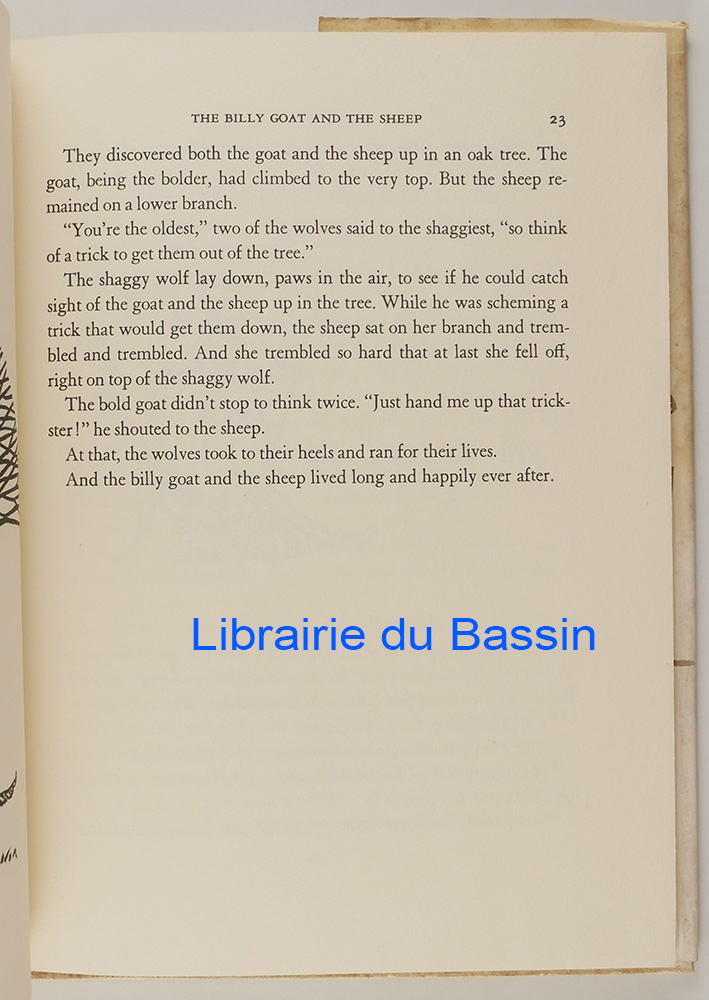 THE BILLY GOAT AND THE SHEEP 23

They discovered both the goat and the sheep up in an oak tree. The goat, being the bolder, had climbed to the very top. But the sheep remained on a lower branch.

"You're the oldest," two of the wolves said to the shaggiest, "so think of a trick to get them out of the tree."

The shaggy wolf lay down, paws in the air, to see if he could catch sight of the goat and the sheep up in the tree. While he was scheming a trick that would get them down, the sheep sat on her branch and trembled and trembled. And she trembled so hard that at last she fell off, right on top of the shaggy wolf.

The bold goat didn't stop to think twice. "Just hand me up that trickster!" he shouted to the sheep.

At that, the wolves took to their heels and ran for their lives.

And the billy goat and the sheep lived long and happily ever after.

Librairie du Bassin